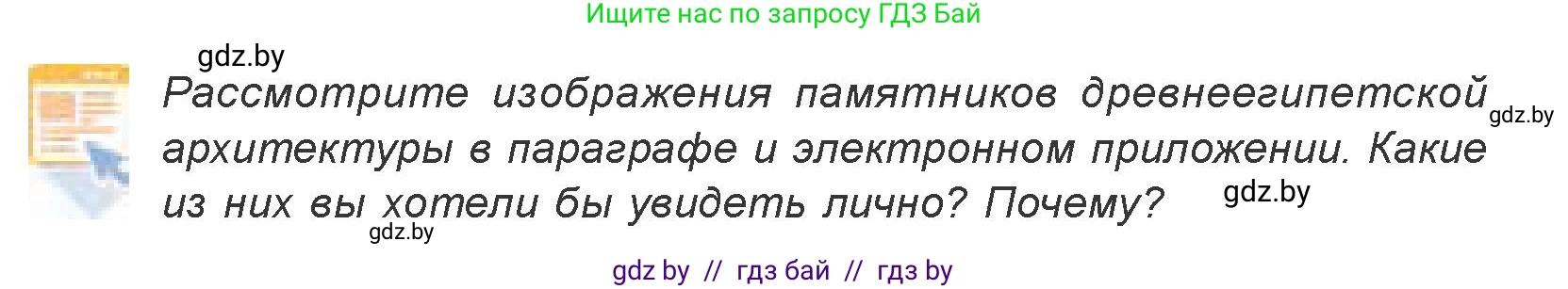 Ищите нас по запросу ГДЗ Бай

gdz.by

Рассмотрите изображения памятников древнеегипетской архитектуры в параграфе и электронном приложении. Какие из них вы хотели бы увидеть лично? Почему?

gdz.by

gdz.by

gdz.by

gdz by // гдз бай // гдз by